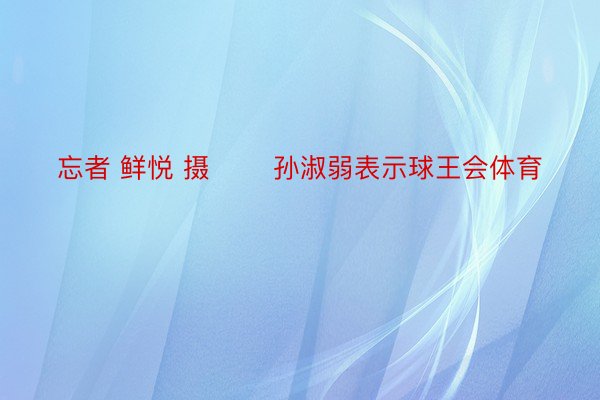 忘者 鲜悦 摄　　孙淑弱表示球王会体育